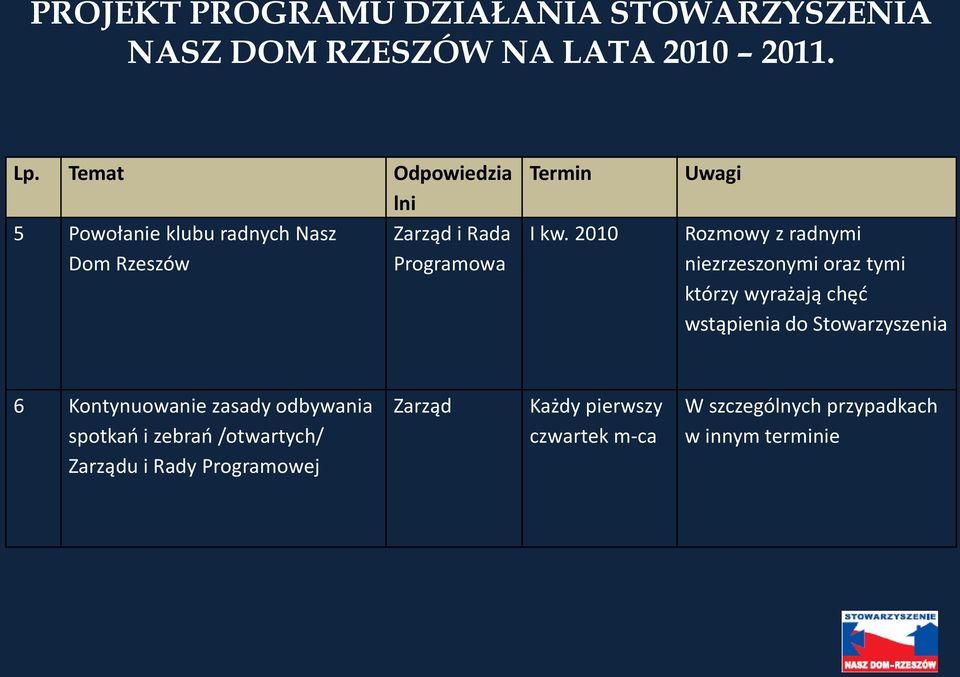 PROJEKT PROGRAMU DZIAŁANIA STOWARZYSZENIA NASZ DOM RZESZÓW NA LATA 2010 – 2011.

| Lp. | Temat | Odpowiedzialni | Termin | Uwagi |
|---|---|---|---|---|
| 5 | Powołanie klubu radnych Nasz Dom Rzeszów | Zarząd i Rada Programowa | I kw. 2010 | Rozmowy z radnymi niezrzeszonymi oraz tymi którzy wyrażają chęć wstąpienia do Stowarzyszenia |
| 6 | Kontynuowanie zasady odbywania spotkań i zebrań /otwartych/ Zarządu i Rady Programowej | Zarząd | Każdy pierwszy czwartek m-ca | W szczególnych przypadkach w innym terminie |

STOWARZYSZENIE
NASZ DOM-RZESZÓW